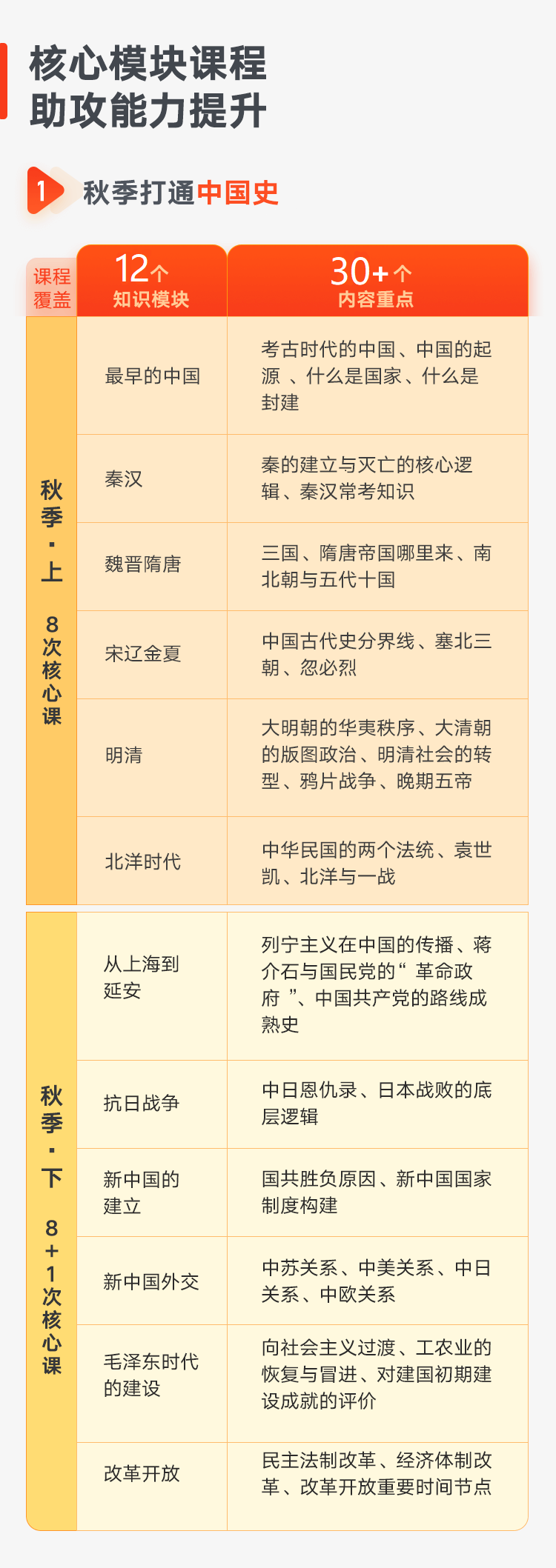 核心模块课程
助攻能力提升

1 秋季打通中国史

| 课程覆盖 | 12个 知识模块 | 30+个 内容重点 |
|---|---|---|
| 秋季·上 8次核心课 | 最早的中国 | 考古时代的中国、中国的起源 、什么是国家、什么是封建 |
| | 秦汉 | 秦的建立与灭亡的核心逻辑、秦汉常考知识 |
| | 魏晋隋唐 | 三国、隋唐帝国哪里来、南北朝与五代十国 |
| | 宋辽金夏 | 中国古代史分界线、塞北三朝、忽必烈 |
| | 明清 | 大明朝的华夷秩序、大清朝的版图政治、明清社会的转型、鸦片战争、晚期五帝 |
| | 北洋时代 | 中华民国的两个法统、袁世凯、北洋与一战 |
| 秋季·下 8+1次核心课 | 从上海到延安 | 列宁主义在中国的传播、蒋介石与国民党的“ 革命政府 ”、中国共产党的路线成熟史 |
| | 抗日战争 | 中日恩仇录、日本战败的底层逻辑 |
| | 新中国的建立 | 国共胜负原因、新中国国家制度构建 |
| | 新中国外交 | 中苏关系、中美关系、中日关系、中欧关系 |
| | 毛泽东时代的建设 | 向社会主义过渡、工农业的恢复与冒进、对建国初期建设成就的评价 |
| | 改革开放 | 民主法制改革、经济体制改革、改革开放重要时间节点 |